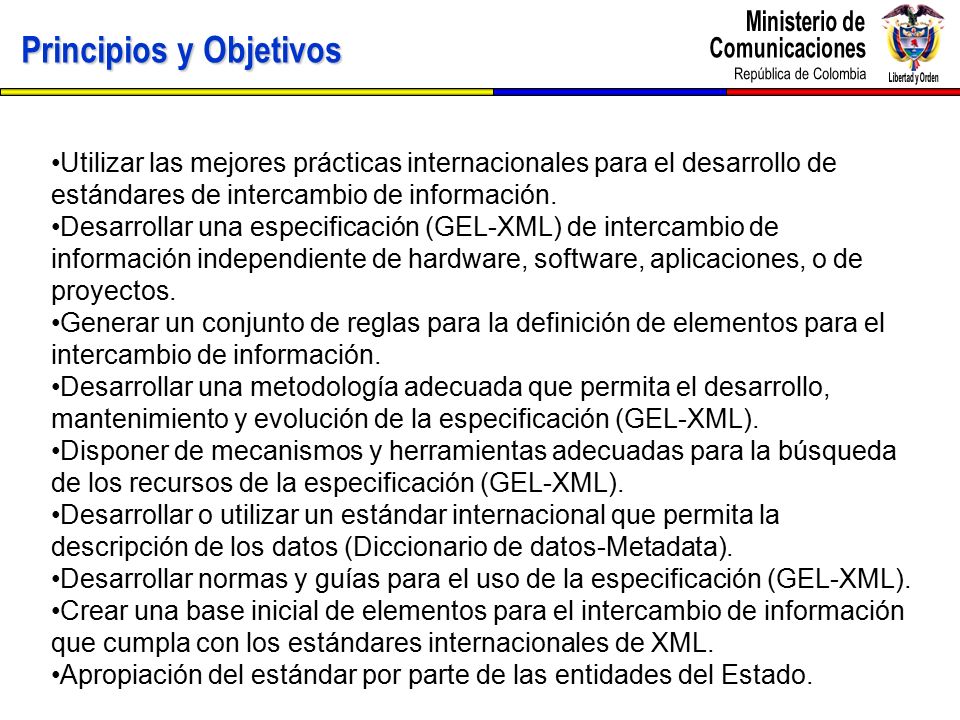 Principios y Objetivos

Ministerio de Comunicaciones
República de Colombia

Libertad y Orden

•Utilizar las mejores prácticas internacionales para el desarrollo de estándares de intercambio de información.
•Desarrollar una especificación (GEL-XML) de intercambio de información independiente de hardware, software, aplicaciones, o de proyectos.
•Generar un conjunto de reglas para la definición de elementos para el intercambio de información.
•Desarrollar una metodología adecuada que permita el desarrollo, mantenimiento y evolución de la especificación (GEL-XML).
•Disponer de mecanismos y herramientas adecuadas para la búsqueda de los recursos de la especificación (GEL-XML).
•Desarrollar o utilizar un estándar internacional que permita la descripción de los datos (Diccionario de datos-Metadata).
•Desarrollar normas y guías para el uso de la especificación (GEL-XML).
•Crear una base inicial de elementos para el intercambio de información que cumpla con los estándares internacionales de XML.
•Apropiación del estándar por parte de las entidades del Estado.